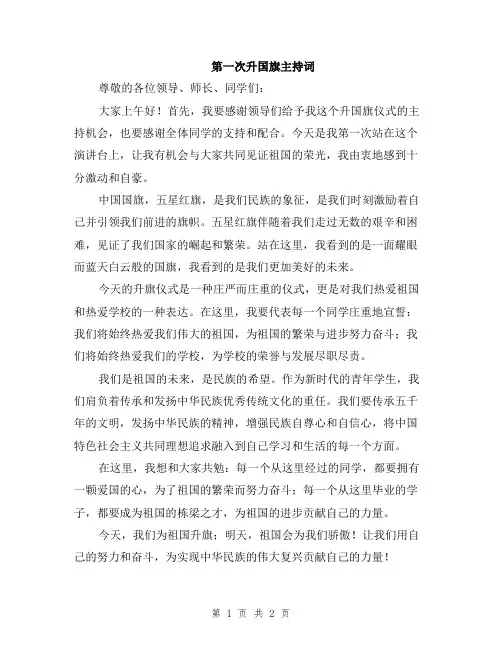 第一次升国旗主持词

尊敬的各位领导、师长、同学们：

大家上午好！首先，我要感谢领导们给予我这个升国旗仪式的主持机会，也要感谢全体同学的支持和配合。今天是我第一次站在这个演讲台上，让我有机会与大家共同见证祖国的荣光，我由衷地感到十分激动和自豪。

中国国旗，五星红旗，是我们民族的象征，是我们时刻激励着自己并引领我们前进的旗帜。五星红旗伴随着我们走过无数的艰辛和困难，见证了我们国家的崛起和繁荣。站在这里，我看到的是一面耀眼而蓝天白云般的国旗，我看到的是我们更加美好的未来。

今天的升旗仪式是一种庄严而庄重的仪式，更是对我们热爱祖国和热爱学校的一种表达。在这里，我要代表每一个同学庄重地宣誓：我们将始终热爱我们伟大的祖国，为祖国的繁荣与进步努力奋斗；我们将始终热爱我们的学校，为学校的荣誉与发展尽职尽责。

我们是祖国的未来，是民族的希望。作为新时代的青年学生，我们肩负着传承和发扬中华民族优秀传统文化的重任。我们要传承五千年的文明，发扬中华民族的精神，增强民族自尊心和自信心，将中国特色社会主义共同理想追求融入到自己学习和生活的每一个方面。

在这里，我想和大家共勉：每一个从这里经过的同学，都要拥有一颗爱国的心，为了祖国的繁荣而努力奋斗；每一个从这里毕业的学子，都要成为祖国的栋梁之才，为祖国的进步贡献自己的力量。

今天，我们为祖国升旗；明天，祖国会为我们骄傲！让我们用自己的努力和奋斗，为实现中华民族的伟大复兴贡献自己的力量！

第 1 页 共 2 页